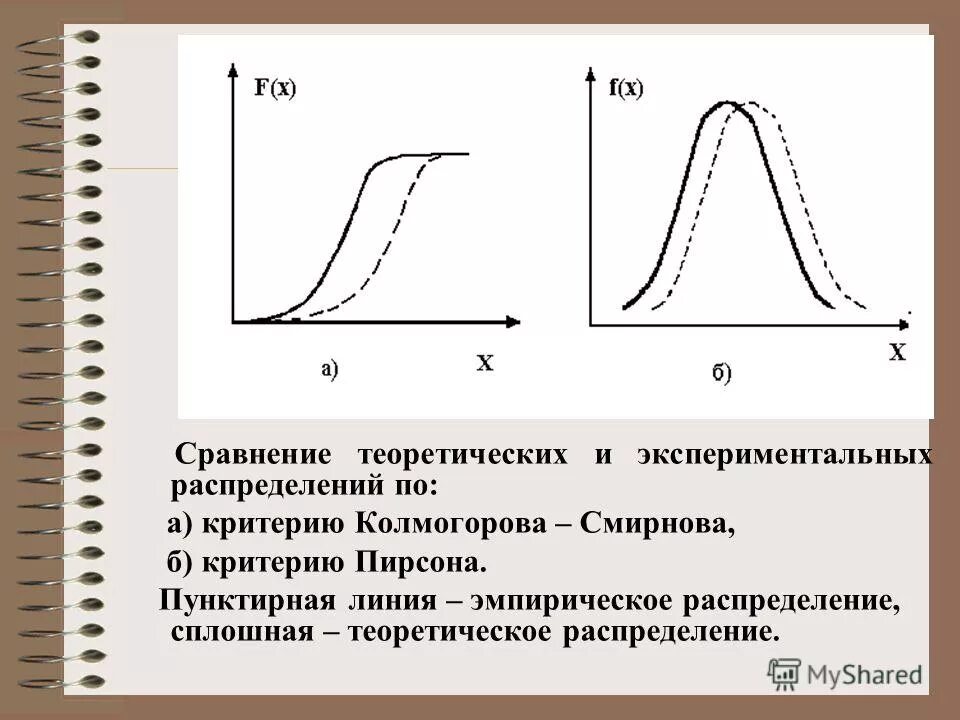 F(x)

X

а)

f(x)

X

б)

Сравнение теоретических и экспериментальных распределений по:

а) критерию Колмогорова – Смирнова,

б) критерию Пирсона.

Пунктирная линия – эмпирическое распределение, сплошная – теоретическое распределение.

MyShared